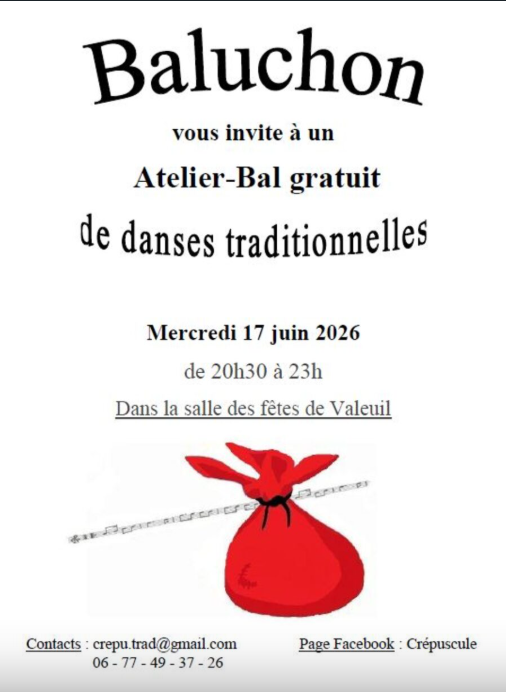 Baluchon

vous invite à un

Atelier-Bal gratuit

de danses traditionnelles

Mercredi 17 juin 2026

de 20h30 à 23h

Dans la salle des fêtes de Valeuil

Contacts : crepu.trad@gmail.com
06 - 77 - 49 - 37 - 26

Page Facebook : Crépuscule